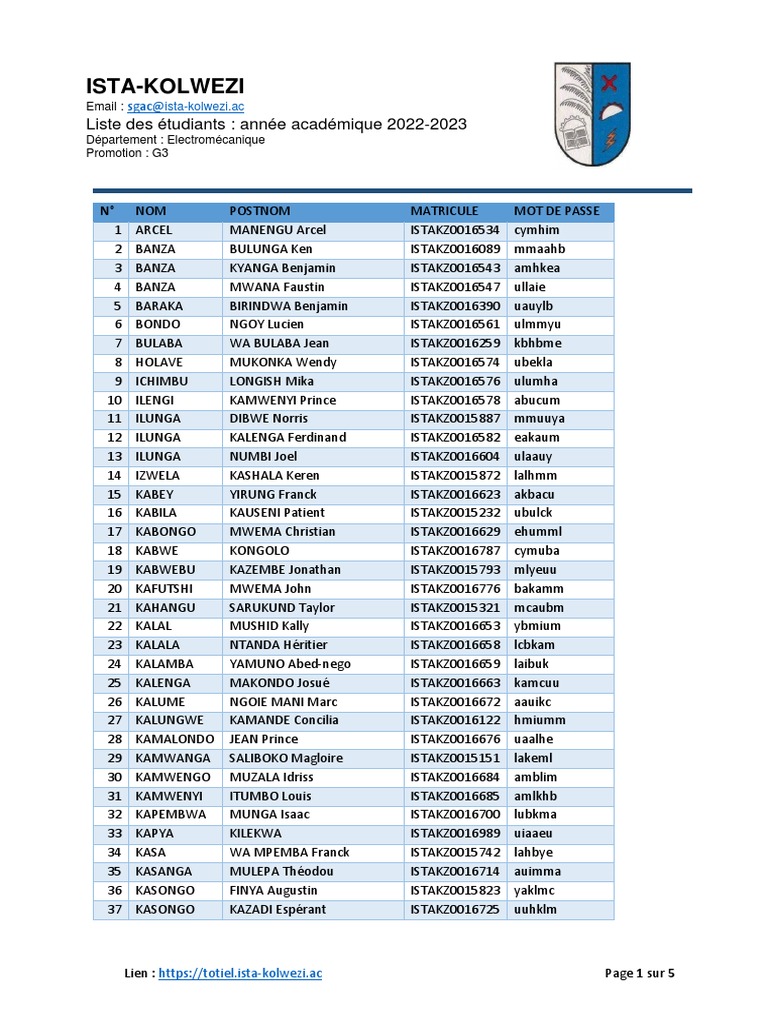 ISTA-KOLWEZI
Email : sgac@ista-kolwezi.ac
Liste des étudiants : année académique 2022-2023
Département : Electromécanique
Promotion : G3

| N° | NOM | POSTNOM | MATRICULE | MOT DE PASSE |
|---|---|---|---|---|
| 1 | ARCEL | MANENGU Arcel | ISTAKZ0016534 | cymhim |
| 2 | BANZA | BULUNGA Ken | ISTAKZ0016089 | mmaahb |
| 3 | BANZA | KYANGA Benjamin | ISTAKZ0016543 | amhkea |
| 4 | BANZA | MWANA Faustin | ISTAKZ0016547 | ullaie |
| 5 | BARAKA | BIRINDWA Benjamin | ISTAKZ0016390 | uauylb |
| 6 | BONDO | NGOY Lucien | ISTAKZ0016561 | ulmmyu |
| 7 | BULABA | WA BULABA Jean | ISTAKZ0016259 | kbhbme |
| 8 | HOLAVE | MUKONKA Wendy | ISTAKZ0016574 | ubekla |
| 9 | ICHIMBU | LONGISH Mika | ISTAKZ0016576 | ulumha |
| 10 | ILENGI | KAMWENYI Prince | ISTAKZ0016578 | abucum |
| 11 | ILUNGA | DIBWE Norris | ISTAKZ0015887 | mmuuya |
| 12 | ILUNGA | KALENGA Ferdinand | ISTAKZ0016582 | eakaum |
| 13 | ILUNGA | NUMBI Joel | ISTAKZ0016604 | ulaauy |
| 14 | IZWELA | KASHALA Keren | ISTAKZ0015872 | lalhmm |
| 15 | KABEY | YIRUNG Franck | ISTAKZ0016623 | akbacu |
| 16 | KABILA | KAUSENI Patient | ISTAKZ0015232 | ubulck |
| 17 | KABONGO | MWEMA Christian | ISTAKZ0016629 | ehumml |
| 18 | KABWE | KONGOLO | ISTAKZ0016787 | cymuba |
| 19 | KABWEBU | KAZEMBE Jonathan | ISTAKZ0015793 | mlyeuu |
| 20 | KAFUTSHI | MWEMA John | ISTAKZ0016776 | bakamm |
| 21 | KAHANGU | SARUKUND Taylor | ISTAKZ0015321 | mcaubm |
| 22 | KALAL | MUSHID Kally | ISTAKZ0016653 | ybmium |
| 23 | KALALA | NTANDA Héritier | ISTAKZ0016658 | lcbkam |
| 24 | KALAMBA | YAMUNO Abed-nego | ISTAKZ0016659 | laibuk |
| 25 | KALENGA | MAKONDO Josué | ISTAKZ0016663 | kamcuu |
| 26 | KALUME | NGOIE MANI Marc | ISTAKZ0016672 | aauikc |
| 27 | KALUNGWE | KAMANDE Concilia | ISTAKZ0016122 | hmiumm |
| 28 | KAMALONDO | JEAN Prince | ISTAKZ0016676 | uaalhe |
| 29 | KAMWANGA | SALIBOKO Magloire | ISTAKZ0015151 | lakeml |
| 30 | KAMWENGO | MUZALA Idriss | ISTAKZ0016684 | amblim |
| 31 | KAMWENYI | ITUMBO Louis | ISTAKZ0016685 | amlkhb |
| 32 | KAPEMBWA | MUNGA Isaac | ISTAKZ0016700 | lubkma |
| 33 | KAPYA | KILEKWA | ISTAKZ0016989 | uiaaeu |
| 34 | KASA | WA MPEMBA Franck | ISTAKZ0015742 | lahbye |
| 35 | KASANGA | MULEPA Théodou | ISTAKZ0016714 | auimma |
| 36 | KASONGO | FINYA Augustin | ISTAKZ0015823 | yaklmc |
| 37 | KASONGO | KAZADI Espérant | ISTAKZ0016725 | uuhklm |

Lien : https://totiel.ista-kolwezi.ac
Page 1 sur 5